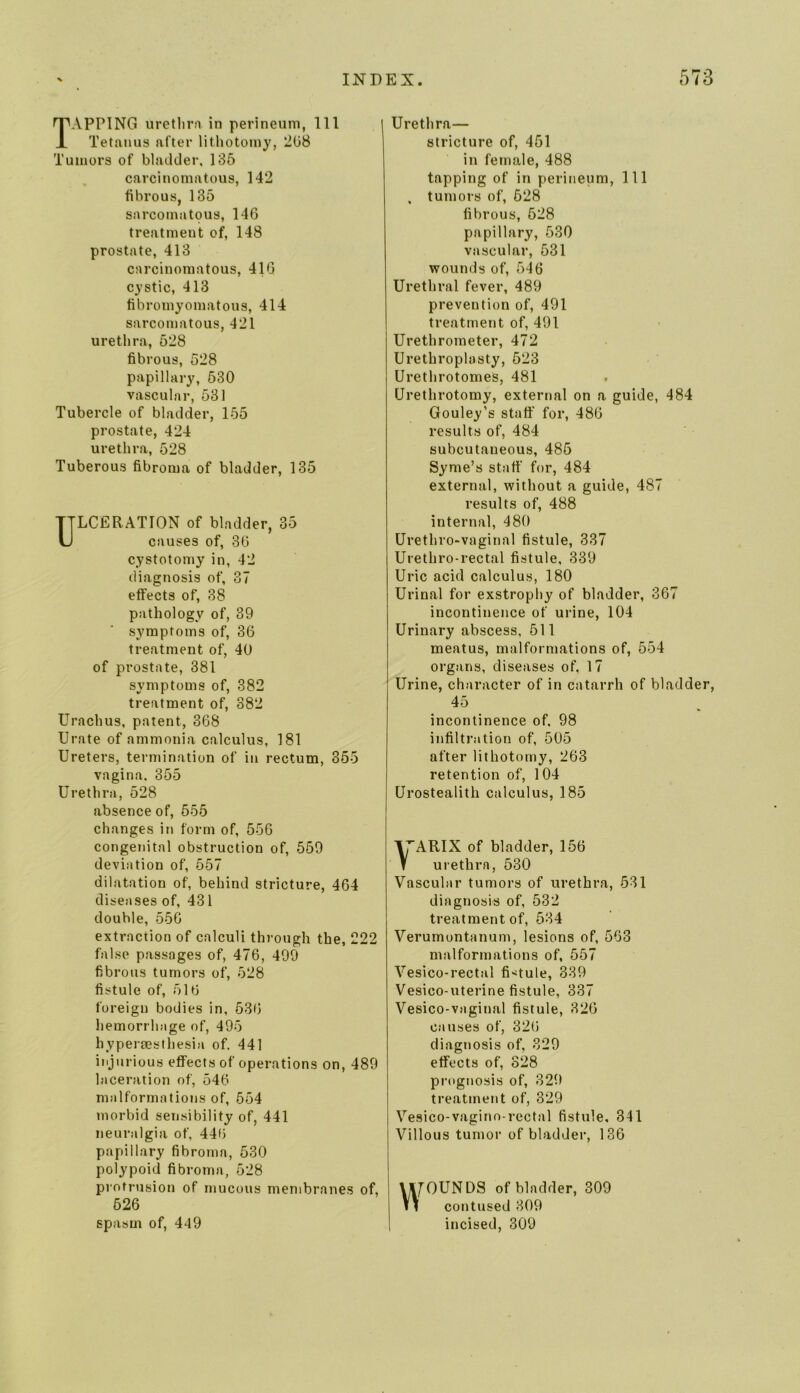 INDEX. 573

TAPPING urethra in perineum, 111
Tetanus after lithotomy, 268
Tumors of bladder, 135
carcinomatous, 142
fibrous, 135
sarcomatous, 146
treatment of, 148
prostate, 413
carcinomatous, 416
cystic, 413
fibromyomatous, 414
sarcomatous, 421
urethra, 528
fibrous, 528
papillary, 530
vascular, 531
Tubercle of bladder, 155
prostate, 424
urethra, 528
Tuberous fibroma of bladder, 135

ULCERATION of bladder, 35
causes of, 36
cystotomy in, 42
diagnosis of, 37
effects of, 38
pathology of, 39
symptoms of, 36
treatment of, 40
of prostate, 381
symptoms of, 382
treatment of, 382
Urachus, patent, 368
Urate of ammonia calculus, 181
Ureters, termination of in rectum, 355
vagina, 355
Urethra, 528
absence of, 555
changes in form of, 556
congenital obstruction of, 559
deviation of, 557
dilatation of, behind stricture, 464
diseases of, 431
double, 556
extraction of calculi through the, 222
false passages of, 476, 499
fibrous tumors of, 528
fistule of, 516
foreign bodies in, 536
hemorrhage of, 495
hyperæsthesia of, 441
injurious effects of operations on, 489
laceration of, 546
malformations of, 554
morbid sensibility of, 441
neuralgia of, 446
papillary fibroma, 530
polypoid fibroma, 528
protrusion of mucous membranes of, 526
spasm of, 449

Urethra—
stricture of, 451
in female, 488
tapping of in perineum, 111
tumors of, 528
fibrous, 528
papillary, 530
vascular, 531
wounds of, 546
Urethral fever, 489
prevention of, 491
treatment of, 491
Urethrometer, 472
Urethroplasty, 523
Urethrotomes, 481
Urethrotomy, external on a guide, 484
Gouley's staff for, 486
results of, 484
subcutaneous, 485
Syme's staff for, 484
external, without a guide, 487
results of, 488
internal, 480
Urethro-vaginal fistule, 337
Urethro-rectal fistule, 339
Uric acid calculus, 180
Urinal for exstrophy of bladder, 367
incontinence of urine, 104
Urinary abscess, 511
meatus, malformations of, 554
organs, diseases of, 17
Urine, character of in catarrh of bladder, 45
incontinence of, 98
infiltration of, 505
after lithotomy, 263
retention of, 104
Urostealith calculus, 185

VARIX of bladder, 156
urethra, 530
Vascular tumors of urethra, 531
diagnosis of, 532
treatment of, 534
Verumontanum, lesions of, 563
malformations of, 557
Vesico-rectal fistule, 339
Vesico-uterine fistule, 337
Vesico-vaginal fistule, 326
causes of, 326
diagnosis of, 329
effects of, 328
prognosis of, 329
treatment of, 329
Vesico-vagino-rectal fistule, 341
Villous tumor of bladder, 136

WOUNDS of bladder, 309
contused 309
incised, 309